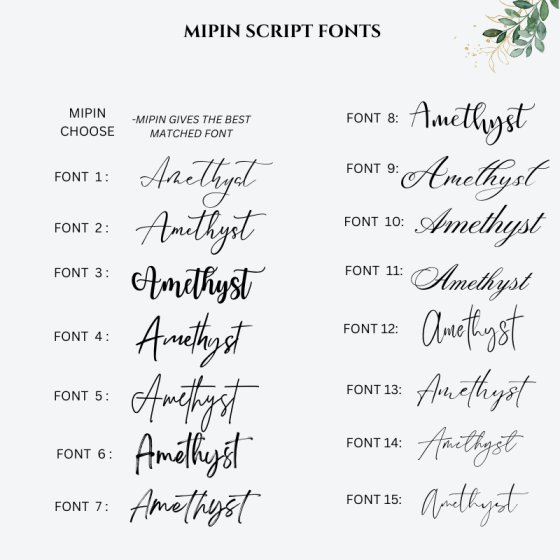 MIPIN SCRIPT FONTS

MIPIN CHOOSE -MIPIN GIVES THE BEST MATCHED FONT

FONT 1: Amethyst

FONT 2: Amethyst

FONT 3: Amethyst

FONT 4: Amethyst

FONT 5: Amethyst

FONT 6: Amethyst

FONT 7: Amethyst

FONT 8: Amethyst

FONT 9: Amethyst

FONT 10: Amethyst

FONT 11: Amethyst

FONT 12: Amethyst

FONT 13: Amethyst

FONT 14: Amethyst

FONT 15: Amethyst